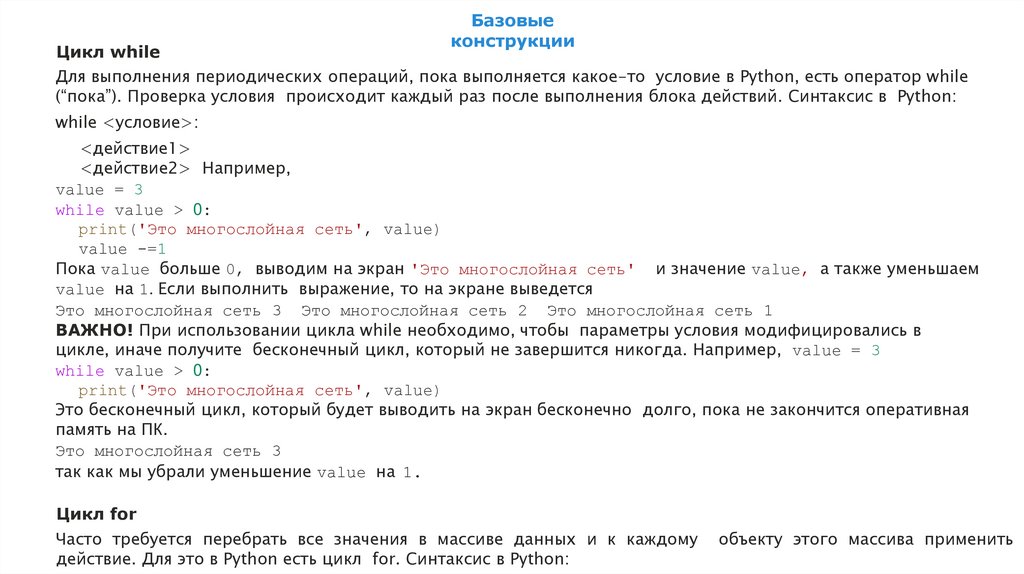 Базовые конструкции

Цикл while

Для выполнения периодических операций, пока выполняется какое-то условие в Python, есть оператор while ("пока"). Проверка условия происходит каждый раз после выполнения блока действий. Синтаксис в Python:

while <условие>:

<действие1>
<действие2> Например,
value = 3
while value > 0:
print('Это многослойная сеть', value)
value -=1
Пока value больше 0, выводим на экран 'Это многослойная сеть' и значение value, а также уменьшаем value на 1. Если выполнить выражение, то на экране выведется
Это многослойная сеть 3 Это многослойная сеть 2 Это многослойная сеть 1
ВАЖНО! При использовании цикла while необходимо, чтобы параметры условия модифицировались в цикле, иначе получите бесконечный цикл, который не завершится никогда. Например, value = 3
while value > 0:
print('Это многослойная сеть', value)
Это бесконечный цикл, который будет выводить на экран бесконечно долго, пока не закончится оперативная память на ПК.
Это многослойная сеть 3
так как мы убрали уменьшение value на 1.

Цикл for

Часто требуется перебрать все значения в массиве данных и к каждому объекту этого массива применить действие. Для это в Python есть цикл for. Синтаксис в Python: